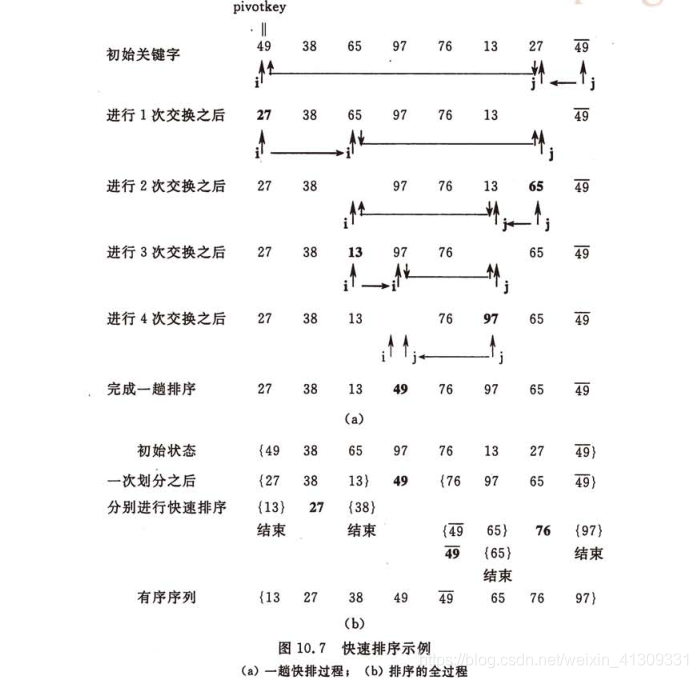 pivotkey
‖

初始关键字 49 38 65 97 76 13 27 $\overline{49}$
i j j

进行 1 次交换之后 **27** 38 65 97 76 13 $\overline{49}$
i i j

进行 2 次交换之后 27 38 97 76 13 **65** $\overline{49}$
i j j

进行 3 次交换之后 27 38 **13** 97 76 65 $\overline{49}$
i i j

进行 4 次交换之后 27 38 13 76 **97** 65 $\overline{49}$
i j j

完成一趟排序 27 38 13 **49** 76 97 65 $\overline{49}$

(a)

初始状态 {49 38 65 97 76 13 27 $\overline{49}$}
一次划分之后 {27 38 13} **49** {76 97 65 $\overline{49}$}
分别进行快速排序 {13} **27** {38}
结束 结束 {$\overline{49}$ 65} **76** {97}
$\overline{49}$ {65} 结束
结束
有序序列 {13 27 38 49 $\overline{49}$ 65 76 97}

(b)

图 10.7 快速排序示例
(a) 一趟快排过程; (b) 排序的全过程

https://blog.csdn.net/weixin_41309331